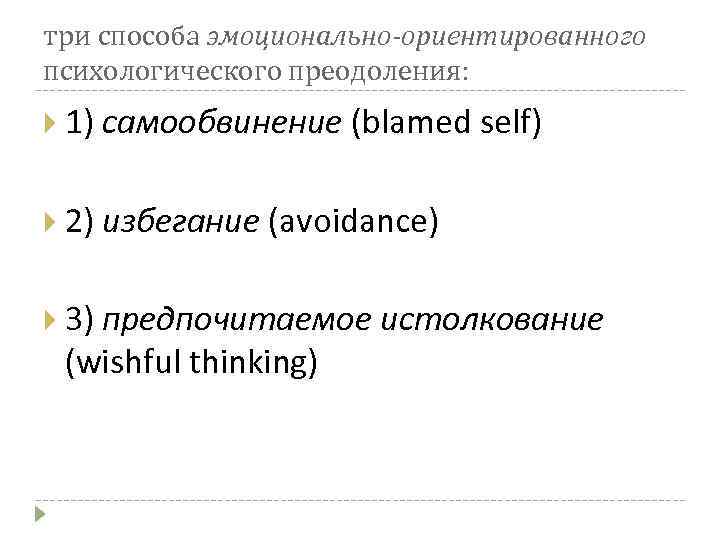 три способа эмоционально-ориентированного психологического преодоления:

1) самообвинение (blamed self)

2) избегание (avoidance)

3) предпочитаемое истолкование (wishful thinking)